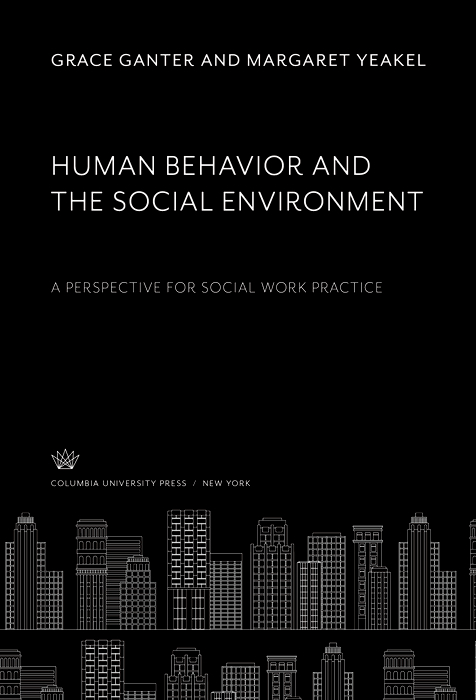 GRACE GANTER AND MARGARET YEAKEL

HUMAN BEHAVIOR AND THE SOCIAL ENVIRONMENT

A PERSPECTIVE FOR SOCIAL WORK PRACTICE

COLUMBIA UNIVERSITY PRESS / NEW YORK